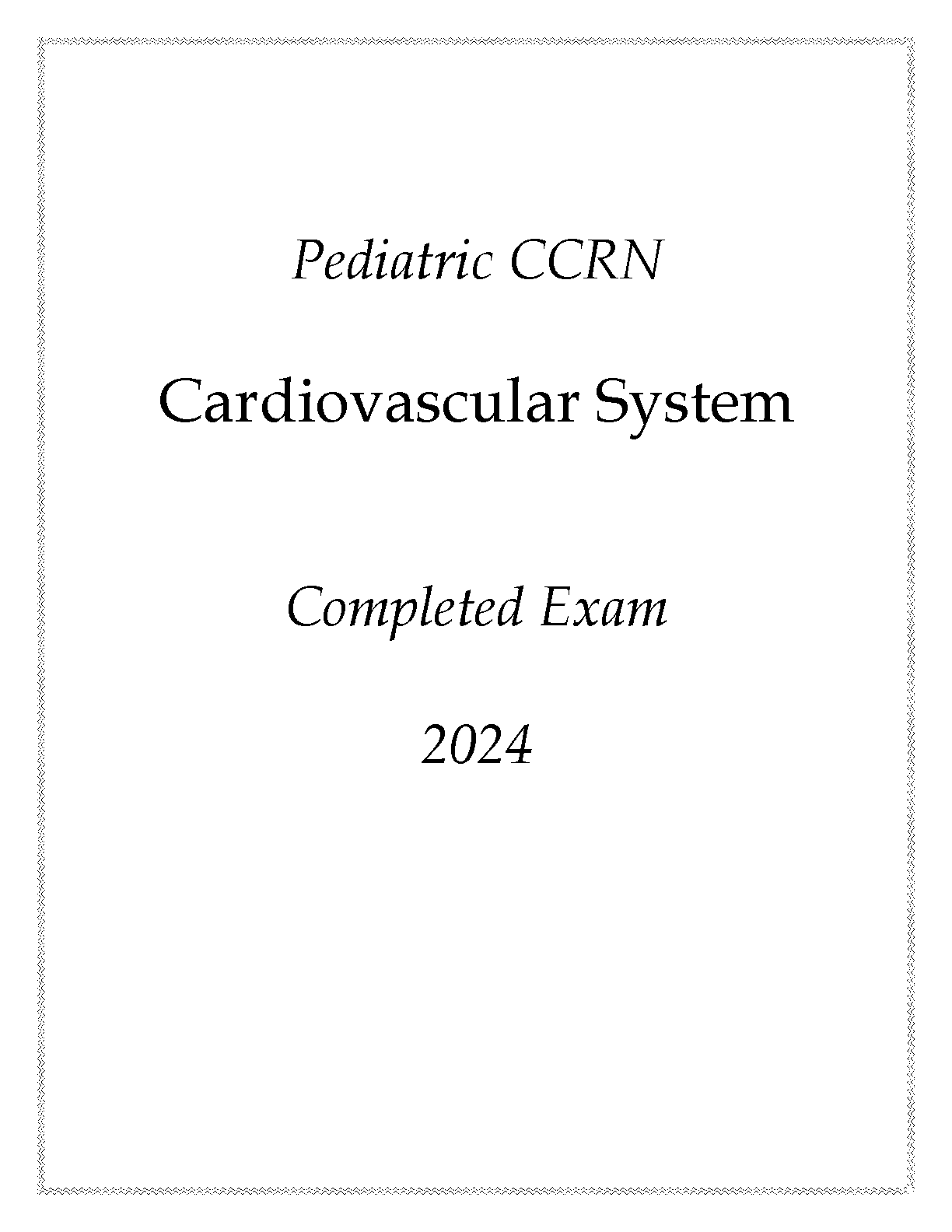 Pediatric CCRN

Cardiovascular System

Completed Exam

2024